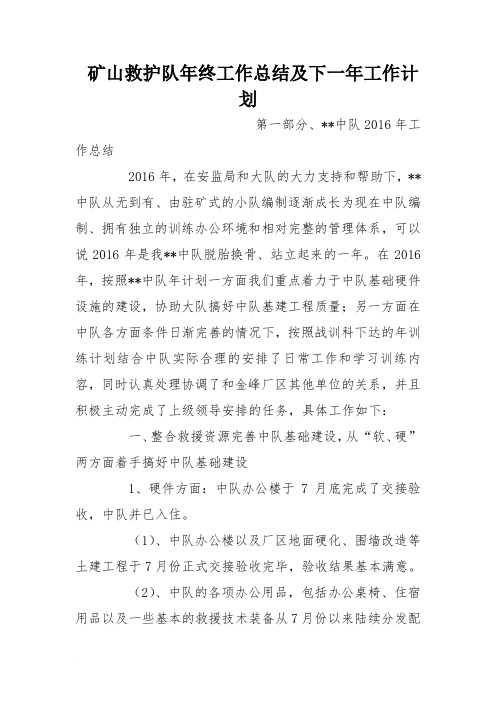 矿山救护队年终工作总结及下一年工作计划

第一部分、**中队 2016 年工作总结

2016 年，在安监局和大队的大力支持和帮助下，**中队从无到有、由驻矿式的小队编制逐渐成长为现在中队编制、拥有独立的训练办公环境和相对完整的管理体系，可以说 2016 年是我**中队脱胎换骨、站立起来的一年。在 2016 年，按照**中队年计划一方面我们重点着力于中队基础硬件设施的建设，协助大队搞好中队基建工程质量；另一方面在中队各方面条件日渐完善的情况下，按照战训科下达的年训练计划结合中队实际合理的安排了日常工作和学习训练内容，同时认真处理协调了和金峰厂区其他单位的关系，并且积极主动完成了上级领导安排的任务，具体工作如下：

一、整合救援资源完善中队基础建设，从“软、硬”两方面着手搞好中队基础建设

1、硬件方面：中队办公楼于 7 月底完成了交接验收，中队并已入住。

（1）、中队办公楼以及厂区地面硬化、围墙改造等土建工程于 7 月份正式交接验收完毕，验收结果基本满意。

（2）、中队的各项办公用品，包括办公桌椅、住宿用品以及一些基本的救援技术装备从 7 月份以来陆续分发配